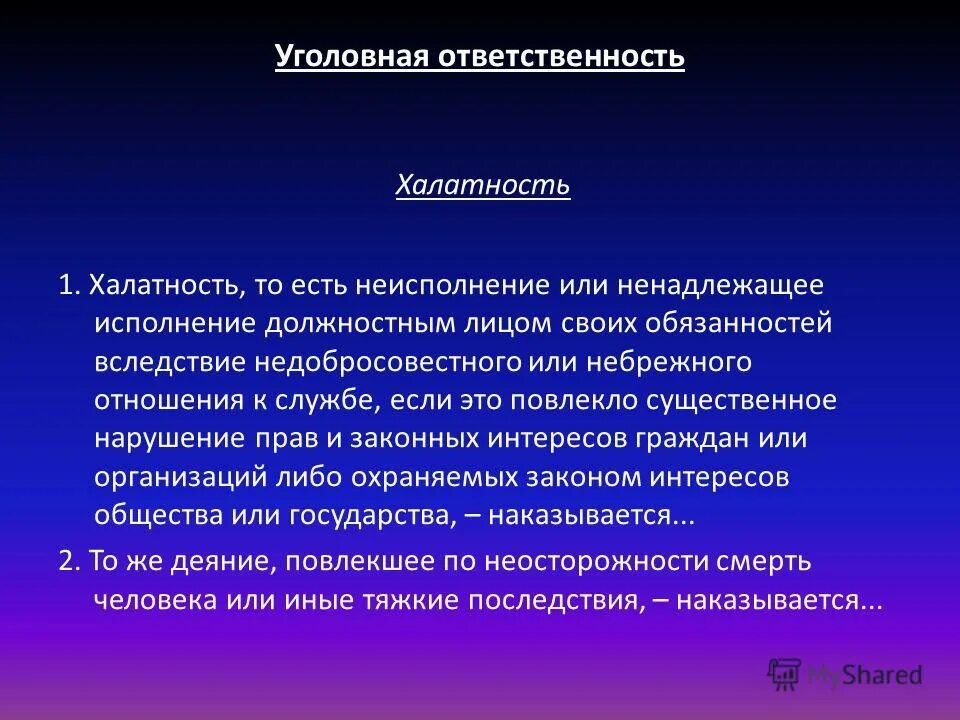 Уголовная ответственность

Халатность

1. Халатность, то есть неисполнение или ненадлежащее исполнение должностным лицом своих обязанностей вследствие недобросовестного или небрежного отношения к службе, если это повлекло существенное нарушение прав и законных интересов граждан или организаций либо охраняемых законом интересов общества или государства, – наказывается...

2. То же деяние, повлекшее по неосторожности смерть человека или иные тяжкие последствия, – наказывается...

MyShared